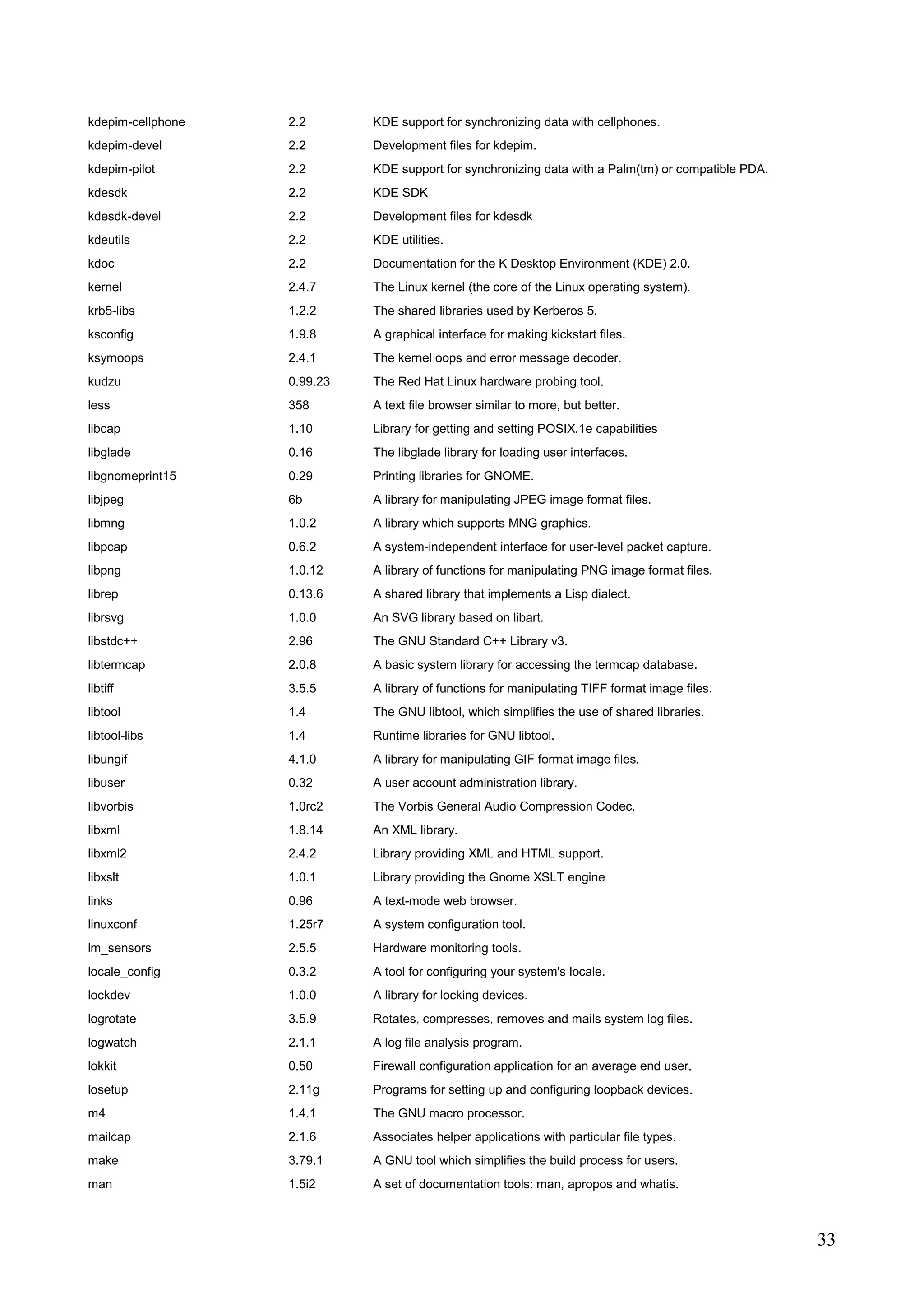 | | | |
|---|---|---|
| kdepim-cellphone | 2.2 | KDE support for synchronizing data with cellphones. |
| kdepim-devel | 2.2 | Development files for kdepim. |
| kdepim-pilot | 2.2 | KDE support for synchronizing data with a Palm(tm) or compatible PDA. |
| kdesdk | 2.2 | KDE SDK |
| kdesdk-devel | 2.2 | Development files for kdesdk |
| kdeutils | 2.2 | KDE utilities. |
| kdoc | 2.2 | Documentation for the K Desktop Environment (KDE) 2.0. |
| kernel | 2.4.7 | The Linux kernel (the core of the Linux operating system). |
| krb5-libs | 1.2.2 | The shared libraries used by Kerberos 5. |
| ksconfig | 1.9.8 | A graphical interface for making kickstart files. |
| ksymoops | 2.4.1 | The kernel oops and error message decoder. |
| kudzu | 0.99.23 | The Red Hat Linux hardware probing tool. |
| less | 358 | A text file browser similar to more, but better. |
| libcap | 1.10 | Library for getting and setting POSIX.1e capabilities |
| libglade | 0.16 | The libglade library for loading user interfaces. |
| libgnomeprint15 | 0.29 | Printing libraries for GNOME. |
| libjpeg | 6b | A library for manipulating JPEG image format files. |
| libmng | 1.0.2 | A library which supports MNG graphics. |
| libpcap | 0.6.2 | A system-independent interface for user-level packet capture. |
| libpng | 1.0.12 | A library of functions for manipulating PNG image format files. |
| librep | 0.13.6 | A shared library that implements a Lisp dialect. |
| librsvg | 1.0.0 | An SVG library based on libart. |
| libstdc++ | 2.96 | The GNU Standard C++ Library v3. |
| libtermcap | 2.0.8 | A basic system library for accessing the termcap database. |
| libtiff | 3.5.5 | A library of functions for manipulating TIFF format image files. |
| libtool | 1.4 | The GNU libtool, which simplifies the use of shared libraries. |
| libtool-libs | 1.4 | Runtime libraries for GNU libtool. |
| libungif | 4.1.0 | A library for manipulating GIF format image files. |
| libuser | 0.32 | A user account administration library. |
| libvorbis | 1.0rc2 | The Vorbis General Audio Compression Codec. |
| libxml | 1.8.14 | An XML library. |
| libxml2 | 2.4.2 | Library providing XML and HTML support. |
| libxslt | 1.0.1 | Library providing the Gnome XSLT engine |
| links | 0.96 | A text-mode web browser. |
| linuxconf | 1.25r7 | A system configuration tool. |
| lm_sensors | 2.5.5 | Hardware monitoring tools. |
| locale_config | 0.3.2 | A tool for configuring your system's locale. |
| lockdev | 1.0.0 | A library for locking devices. |
| logrotate | 3.5.9 | Rotates, compresses, removes and mails system log files. |
| logwatch | 2.1.1 | A log file analysis program. |
| lokkit | 0.50 | Firewall configuration application for an average end user. |
| losetup | 2.11g | Programs for setting up and configuring loopback devices. |
| m4 | 1.4.1 | The GNU macro processor. |
| mailcap | 2.1.6 | Associates helper applications with particular file types. |
| make | 3.79.1 | A GNU tool which simplifies the build process for users. |
| man | 1.5i2 | A set of documentation tools: man, apropos and whatis. |

33